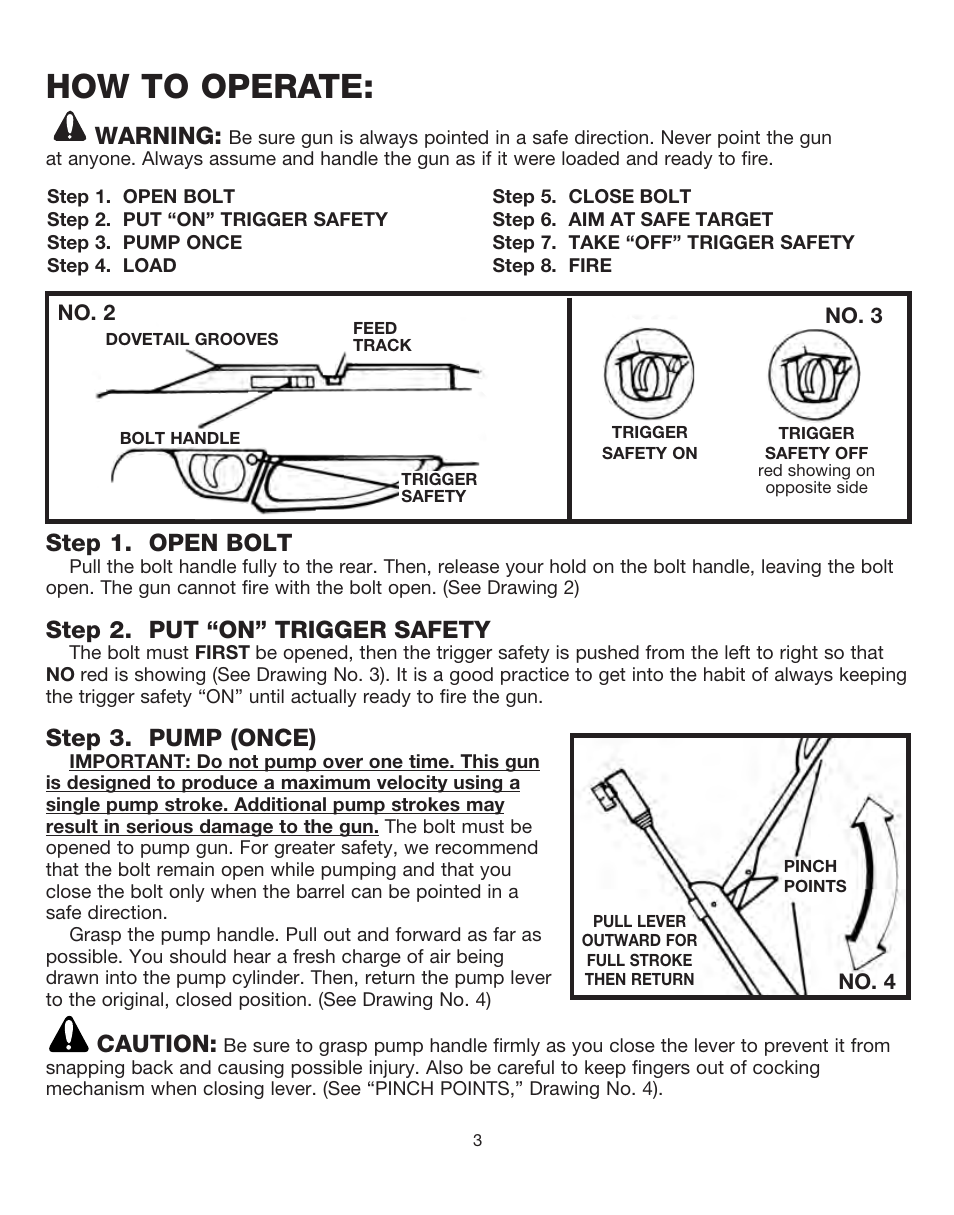 HOW TO OPERATE:

WARNING: Be sure gun is always pointed in a safe direction. Never point the gun at anyone. Always assume and handle the gun as if it were loaded and ready to fire.

Step 1. OPEN BOLT
Step 2. PUT “ON” TRIGGER SAFETY
Step 3. PUMP ONCE
Step 4. LOAD

Step 5. CLOSE BOLT
Step 6. AIM AT SAFE TARGET
Step 7. TAKE “OFF” TRIGGER SAFETY
Step 8. FIRE

NO. 2
DOVETAIL GROOVES
FEED TRACK
BOLT HANDLE
TRIGGER SAFETY

NO. 3
TRIGGER SAFETY ON
TRIGGER SAFETY OFF
red showing on opposite side

Step 1. OPEN BOLT
Pull the bolt handle fully to the rear. Then, release your hold on the bolt handle, leaving the bolt open. The gun cannot fire with the bolt open. (See Drawing 2)

Step 2. PUT “ON” TRIGGER SAFETY
The bolt must FIRST be opened, then the trigger safety is pushed from the left to right so that NO red is showing (See Drawing No. 3). It is a good practice to get into the habit of always keeping the trigger safety “ON” until actually ready to fire the gun.

Step 3. PUMP (ONCE)
IMPORTANT: Do not pump over one time. This gun is designed to produce a maximum velocity using a single pump stroke. Additional pump strokes may result in serious damage to the gun. The bolt must be opened to pump gun. For greater safety, we recommend that the bolt remain open while pumping and that you close the bolt only when the barrel can be pointed in a safe direction.

Grasp the pump handle. Pull out and forward as far as possible. You should hear a fresh charge of air being drawn into the pump cylinder. Then, return the pump lever to the original, closed position. (See Drawing No. 4)

PINCH POINTS
PULL LEVER OUTWARD FOR FULL STROKE THEN RETURN
NO. 4

CAUTION: Be sure to grasp pump handle firmly as you close the lever to prevent it from snapping back and causing possible injury. Also be careful to keep fingers out of cocking mechanism when closing lever. (See “PINCH POINTS,” Drawing No. 4).

3